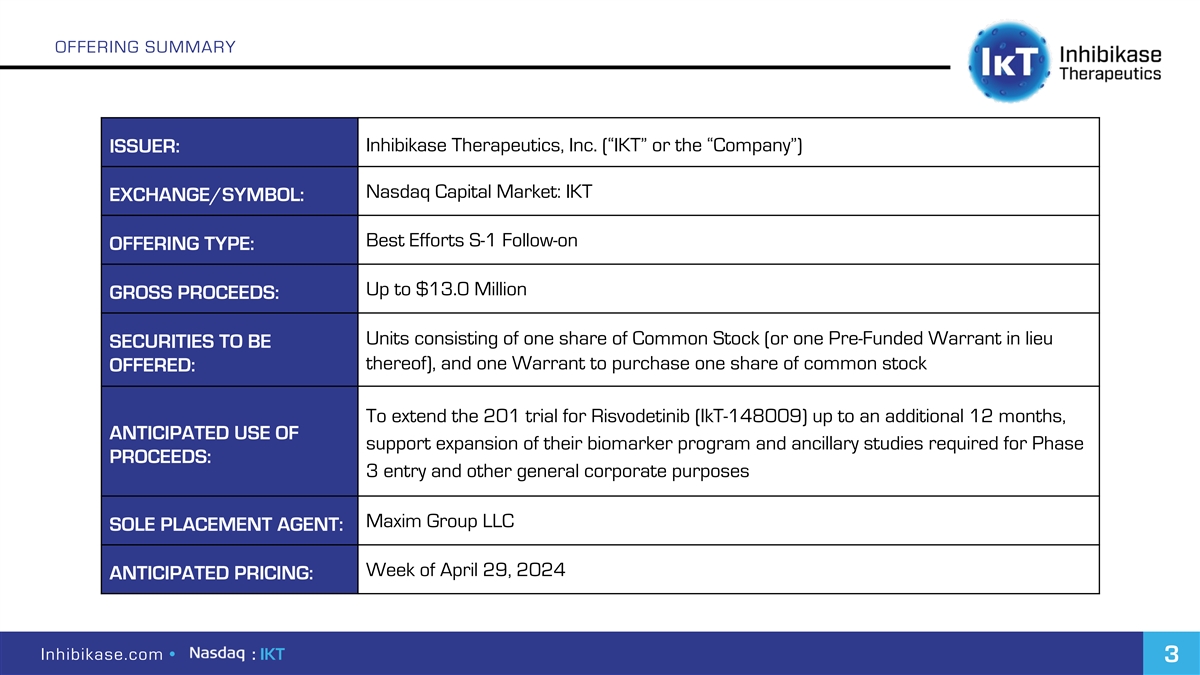 OFFERING SUMMARY

IkT Inhibikase Therapeutics

| ISSUER: | Inhibikase Therapeutics, Inc. ("IKT" or the "Company") |
|---|---|
| EXCHANGE/SYMBOL: | Nasdaq Capital Market: IKT |
| OFFERING TYPE: | Best Efforts S-1 Follow-on |
| GROSS PROCEEDS: | Up to $13.0 Million |
| SECURITIES TO BE OFFERED: | Units consisting of one share of Common Stock (or one Pre-Funded Warrant in lieu thereof), and one Warrant to purchase one share of common stock |
| ANTICIPATED USE OF PROCEEDS: | To extend the 201 trial for Risvodetinib (IkT-148009) up to an additional 12 months, support expansion of their biomarker program and ancillary studies required for Phase 3 entry and other general corporate purposes |
| SOLE PLACEMENT AGENT: | Maxim Group LLC |
| ANTICIPATED PRICING: | Week of April 29, 2024 |

Inhibikase.com • Nasdaq : IKT

3